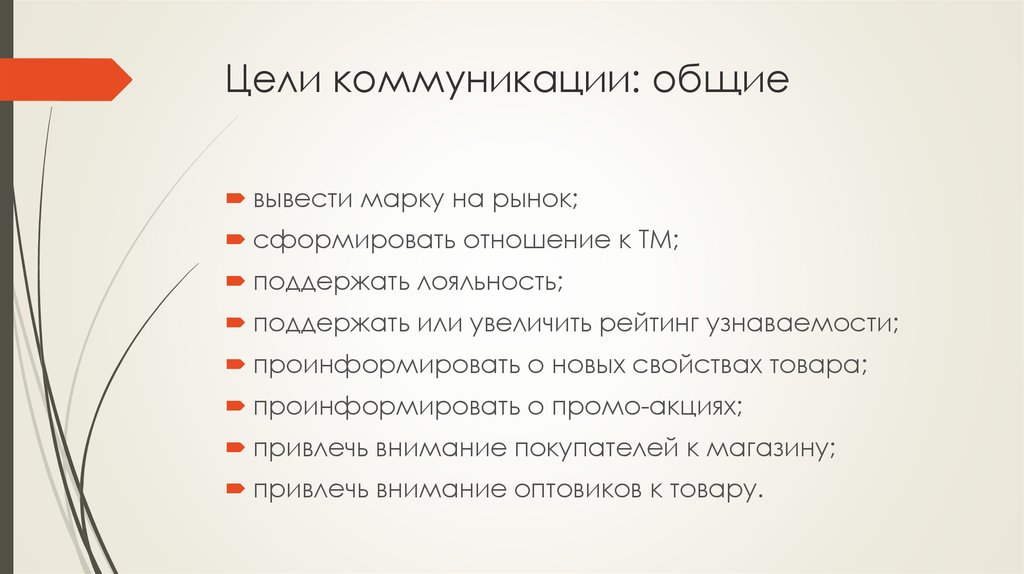 Цели коммуникации: общие

вывести марку на рынок;
сформировать отношение к ТМ;
поддержать лояльность;
поддержать или увеличить рейтинг узнаваемости;
проинформировать о новых свойствах товара;
проинформировать о промо-акциях;
привлечь внимание покупателей к магазину;
привлечь внимание оптовиков к товару.